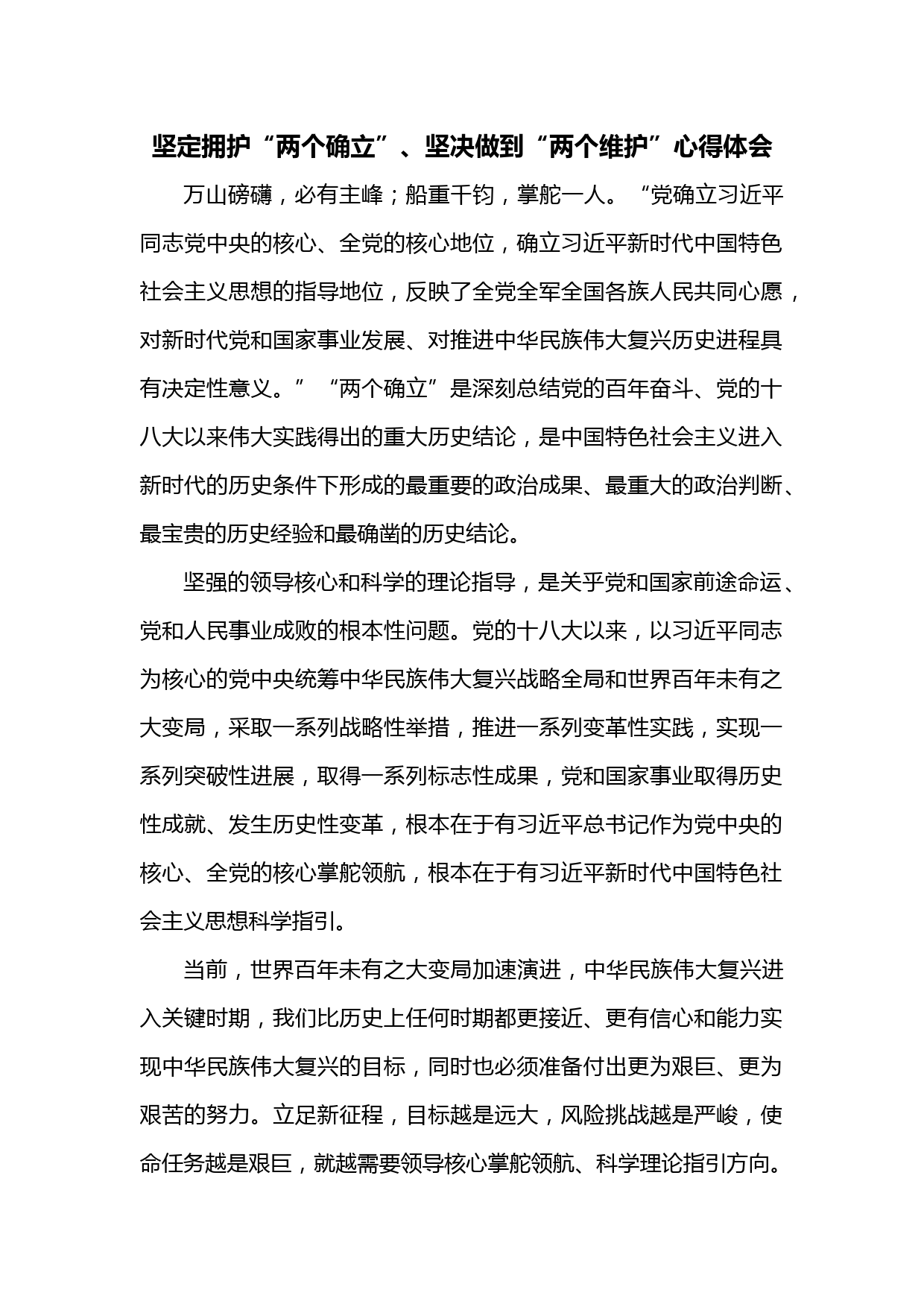 坚定拥护“两个确立”、坚决做到“两个维护”心得体会

万山磅礴，必有主峰；船重千钧，掌舵一人。“党确立习近平同志党中央的核心、全党的核心地位，确立习近平新时代中国特色社会主义思想的指导地位，反映了全党全军全国各族人民共同心愿，对新时代党和国家事业发展、对推进中华民族伟大复兴历史进程具有决定性意义。”“两个确立”是深刻总结党的百年奋斗、党的十八大以来伟大实践得出的重大历史结论，是中国特色社会主义进入新时代的历史条件下形成的最重要的政治成果、最重大的政治判断、最宝贵的历史经验和最确凿的历史结论。

坚强的领导核心和科学的理论指导，是关乎党和国家前途命运、党和人民事业成败的根本性问题。党的十八大以来，以习近平同志为核心的党中央统筹中华民族伟大复兴战略全局和世界百年未有之大变局，采取一系列战略性举措，推进一系列变革性实践，实现一系列突破性进展，取得一系列标志性成果，党和国家事业取得历史性成就、发生历史性变革，根本在于有习近平总书记作为党中央的核心、全党的核心掌舵领航，根本在于有习近平新时代中国特色社会主义思想科学指引。

当前，世界百年未有之大变局加速演进，中华民族伟大复兴进入关键时期，我们比历史上任何时期都更接近、更有信心和能力实现中华民族伟大复兴的目标，同时也必须准备付出更为艰巨、更为艰苦的努力。立足新征程，目标越是远大，风险挑战越是严峻，使命任务越是艰巨，就越需要领导核心掌舵领航、科学理论指引方向。